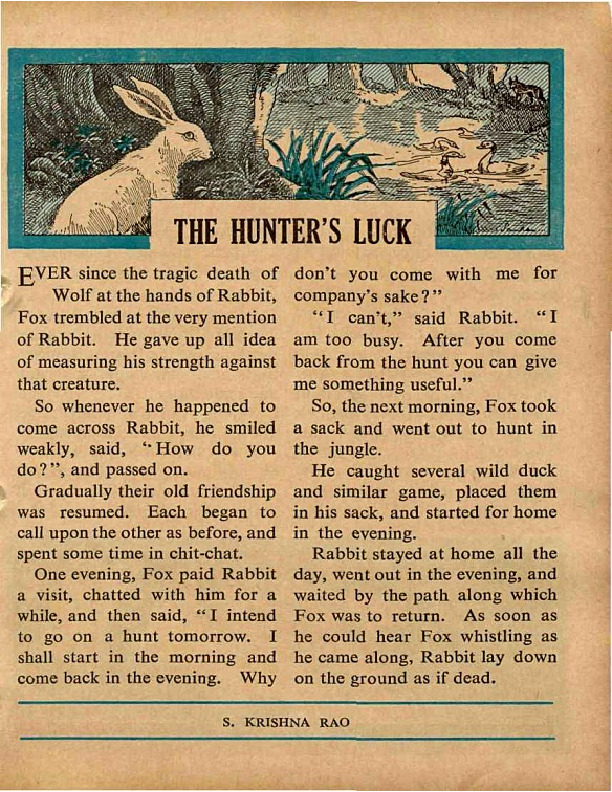 THE HUNTER'S LUCK

EVER since the tragic death of Wolf at the hands of Rabbit, Fox trembled at the very mention of Rabbit. He gave up all idea of measuring his strength against that creature.

So whenever he happened to come across Rabbit, he smiled weakly, said, "How do you do?", and passed on.

Gradually their old friendship was resumed. Each began to call upon the other as before, and spent some time in chit-chat.

One evening, Fox paid Rabbit a visit, chatted with him for a while, and then said, "I intend to go on a hunt tomorrow. I shall start in the morning and come back in the evening. Why don't you come with me for company's sake?"

"I can't," said Rabbit. "I am too busy. After you come back from the hunt you can give me something useful."

So, the next morning, Fox took a sack and went out to hunt in the jungle.

He caught several wild duck and similar game, placed them in his sack, and started for home in the evening.

Rabbit stayed at home all the day, went out in the evening, and waited by the path along which Fox was to return. As soon as he could hear Fox whistling as he came along, Rabbit lay down on the ground as if dead.

S. KRISHNA RAO